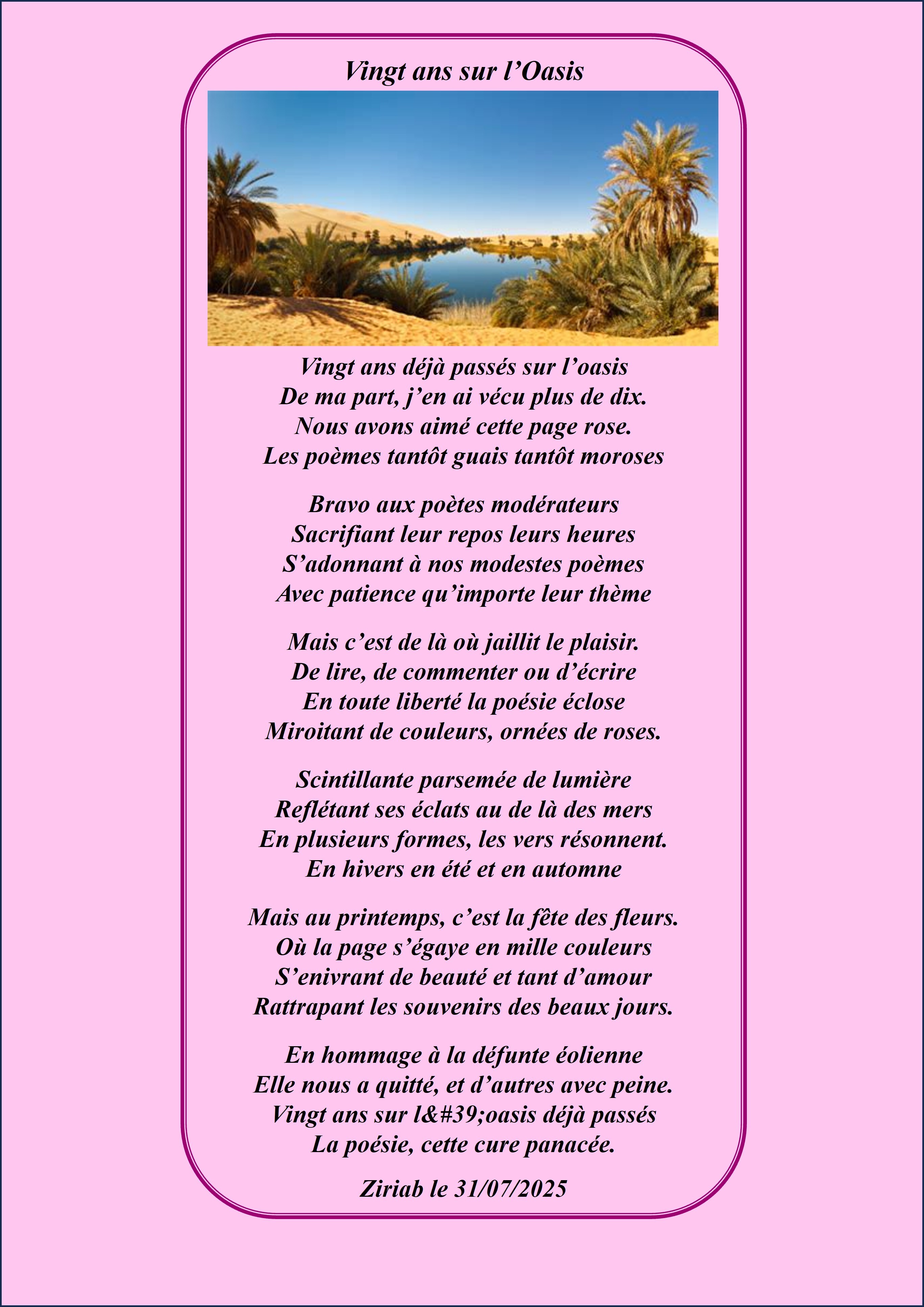 Vingt ans sur l'Oasis

Vingt ans déjà passés sur l'oasis
De ma part, j'en ai vécu plus de dix.
Nous avons aimé cette page rose.
Les poèmes tantôt guais tantôt moroses

Bravo aux poètes modérateurs
Sacrifiant leur repos leurs heures
S'adonnant à nos modestes poèmes
Avec patience qu'importe leur thème

Mais c'est de là où jaillit le plaisir.
De lire, de commenter ou d'écrire
En toute liberté la poésie éclose
Miroitant de couleurs, ornées de roses.

Scintillante parsemée de lumière
Reflétant ses éclats au de là des mers
En plusieurs formes, les vers résonnent.
En hivers en été et en automne

Mais au printemps, c'est la fête des fleurs.
Où la page s'égaye en mille couleurs
S'enivrant de beauté et tant d'amour
Rattrapant les souvenirs des beaux jours.

En hommage à la défunte éolienne
Elle nous a quitté, et d'autres avec peine.
Vingt ans sur l&#39;oasis déjà passés
La poésie, cette cure panacée.

Ziriab le 31/07/2025